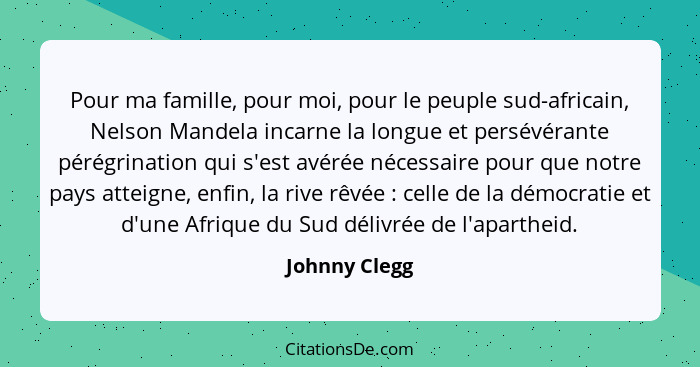 Pour ma famille, pour moi, pour le peuple sud-africain, Nelson Mandela incarne la longue et persévérante pérégrination qui s'est avérée nécessaire pour que notre pays atteigne, enfin, la rive rêvée : celle de la démocratie et d'une Afrique du Sud délivrée de l'apartheid.

Johnny Clegg

CitationsDe.com